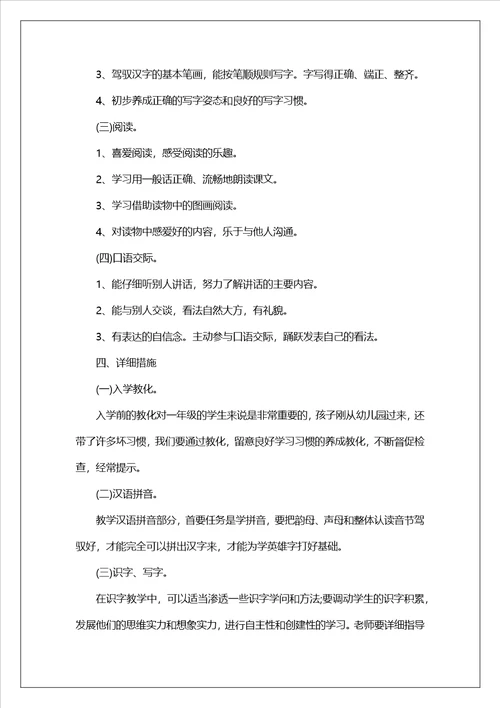 3、驾驭汉字的基本笔画，能按笔顺规则写字。字写得正确、端正、整齐。

4、初步养成正确的写字姿态和良好的写字习惯。

(三)阅读。

1、喜爱阅读，感受阅读的乐趣。

2、学习用一般话正确、流畅地朗读课文。

3、学习借助读物中的图画阅读。

4、对读物中感爱好的内容，乐于与他人沟通。

(四)口语交际。

1、能仔细听别人讲话，努力了解讲话的主要内容。

2、能与别人交谈，看法自然大方，有礼貌。

3、有表达的自信念。主动参与口语交际，踊跃发表自己的看法。

四、详细措施

(一)入学教化。

入学前的教化对一年级的学生来说是非常重要的，孩子刚从幼儿园过来，还带了许多坏习惯，我们要通过教化，留意良好学习习惯的养成教化，不断督促检查，经常提示。

(二)汉语拼音。

教学汉语拼音部分，首要任务是学拼音，要把韵母、声母和整体认读音节驾驭好，才能完全可以拼出汉字来，才能为学英雄字打好基础。

(三)识字、写字。

在识字教学中，可以适当渗透一些识字学问和方法;要调动学生的识字积累，发展他们的思维实力和想象实力，进行自主性和创建性的学习。老师要详细指导